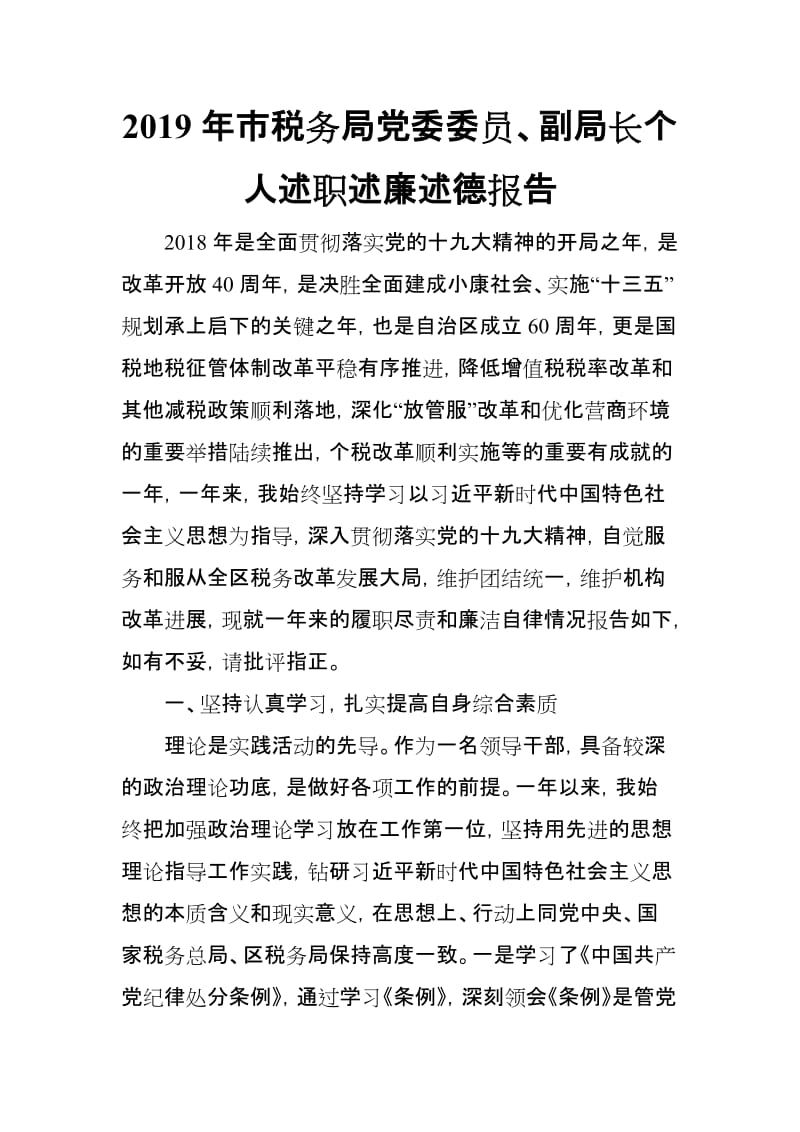 2019 年市税务局党委委员、副局长个人述职述廉述德报告

2018 年是全面贯彻落实党的十九大精神的开局之年，是改革开放 40 周年，是决胜全面建成小康社会、实施“十三五”规划承上启下的关键之年，也是自治区成立 60 周年，更是国税地税征管体制改革平稳有序推进，降低增值税税率改革和其他减税政策顺利落地，深化“放管服”改革和优化营商环境的重要举措陆续推出，个税改革顺利实施等的重要有成就的一年，一年来，我始终坚持学习以习近平新时代中国特色社会主义思想为指导，深入贯彻落实党的十九大精神，自觉服务和服从全区税务改革发展大局，维护团结统一，维护机构改革进展，现就一年来的履职尽责和廉洁自律情况报告如下，如有不妥，请批评指正。

一、坚持认真学习，扎实提高自身综合素质

理论是实践活动的先导。作为一名领导干部，具备较深的政治理论功底，是做好各项工作的前提。一年以来，我始终把加强政治理论学习放在工作第一位，坚持用先进的思想理论指导工作实践，钻研习近平新时代中国特色社会主义思想的本质含义和现实意义，在思想上、行动上同党中央、国家税务总局、区税务局保持高度一致。一是学习了《中国共产党纪律处分条例》，通过学习《条例》，深刻领会《条例》是管党